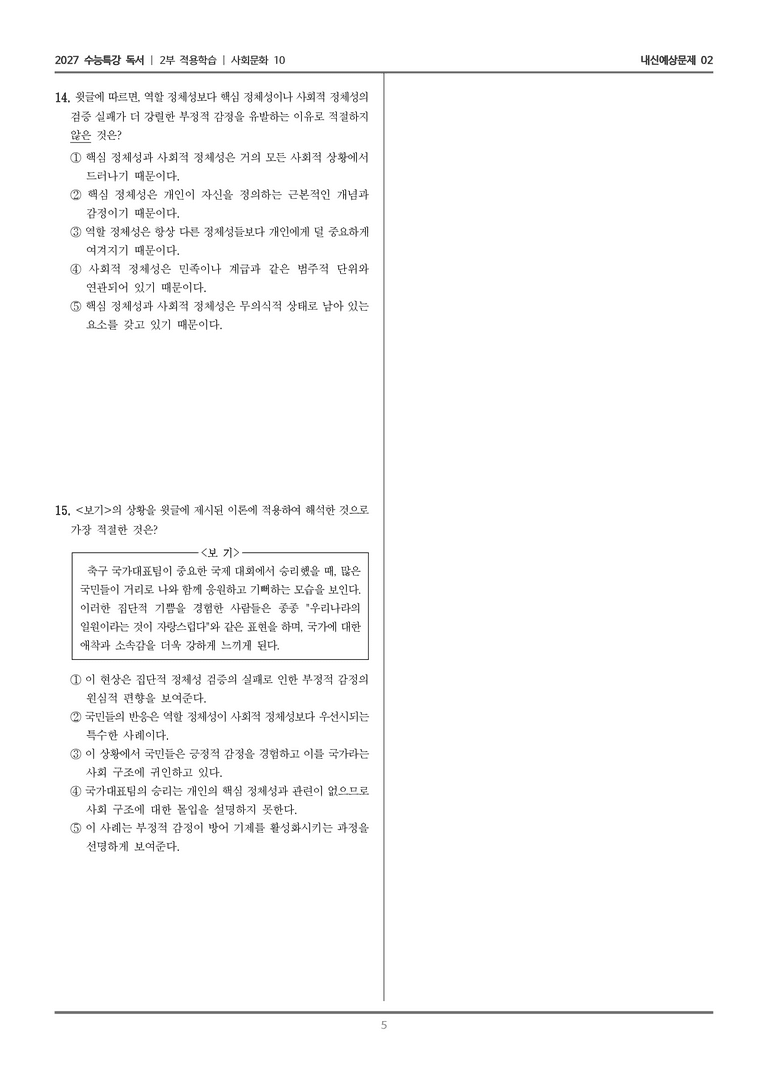 2027 수능특강 독서 | 2부 적용학습 | 사회문화 10

내신예상문제 02

14. 윗글에 따르면, 역할 정체성보다 핵심 정체성이나 사회적 정체성의 검증 실패가 더 강렬한 부정적 감정을 유발하는 이유로 적절하지 않은 것은?

① 핵심 정체성과 사회적 정체성은 거의 모든 사회적 상황에서 드러나기 때문이다.
② 핵심 정체성은 개인이 자신을 정의하는 근본적인 개념과 감정이기 때문이다.
③ 역할 정체성은 항상 다른 정체성들보다 개인에게 덜 중요하게 여겨지기 때문이다.
④ 사회적 정체성은 민족이나 계급과 같은 범주적 단위와 연관되어 있기 때문이다.
⑤ 핵심 정체성과 사회적 정체성은 무의식적 상태로 남아 있는 요소를 갖고 있기 때문이다.

15. <보기>의 상황을 윗글에 제시된 이론에 적용하여 해석한 것으로 가장 적절한 것은?

<보 기>

축구 국가대표팀이 중요한 국제 대회에서 승리했을 때, 많은 국민들이 거리로 나와 함께 응원하고 기뻐하는 모습을 보인다. 이러한 집단적 기쁨을 경험한 사람들은 종종 "우리나라의 일원이라는 것이 자랑스럽다"와 같은 표현을 하며, 국가에 대한 애착과 소속감을 더욱 강하게 느끼게 된다.

① 이 현상은 집단적 정체성 검증의 실패로 인한 부정적 감정의 원심적 편향을 보여준다.
② 국민들의 반응은 역할 정체성이 사회적 정체성보다 우선시되는 특수한 사례이다.
③ 이 상황에서 국민들은 긍정적 감정을 경험하고 이를 국가라는 사회 구조에 귀인하고 있다.
④ 국가대표팀의 승리는 개인의 핵심 정체성과 관련이 없으므로 사회 구조에 대한 몰입을 설명하지 못한다.
⑤ 이 사례는 부정적 감정이 방어 기제를 활성화시키는 과정을 선명하게 보여준다.

5